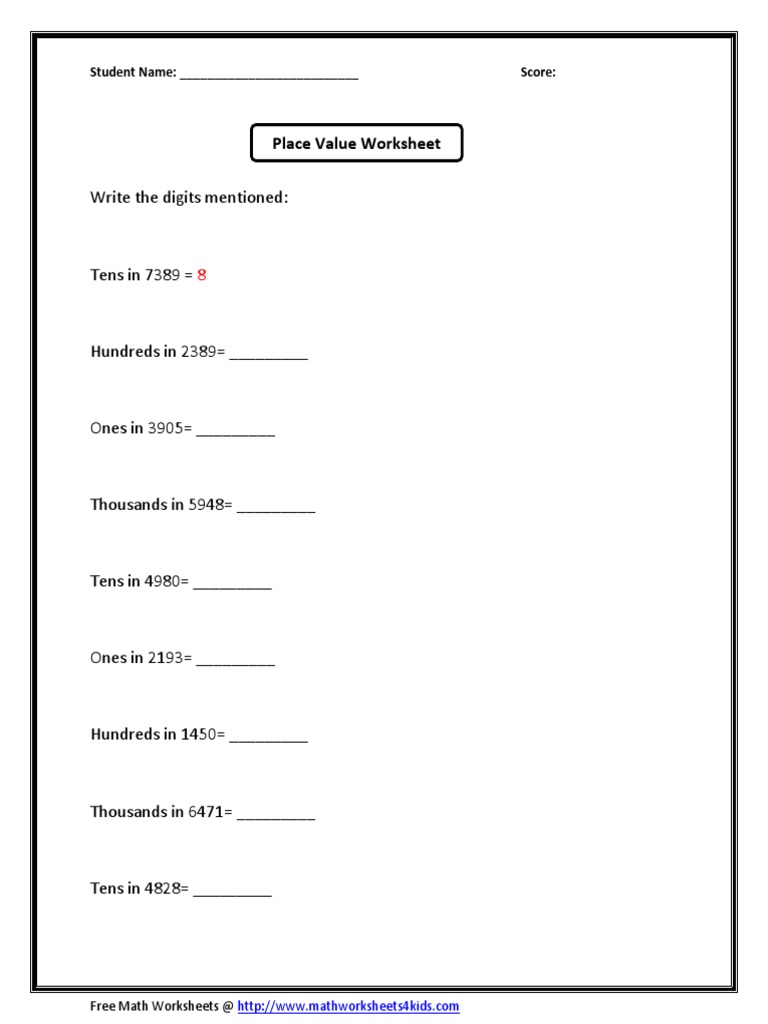 Student Name: ________________________ Score:

Place Value Worksheet

Write the digits mentioned:

Tens in 7389 = 8

Hundreds in 2389= _________

Ones in 3905= _________

Thousands in 5948= _________

Tens in 4980= _________

Ones in 2193= _________

Hundreds in 1450= _________

Thousands in 6471= _________

Tens in 4828= _________

Free Math Worksheets @ http://www.mathworksheets4kids.com